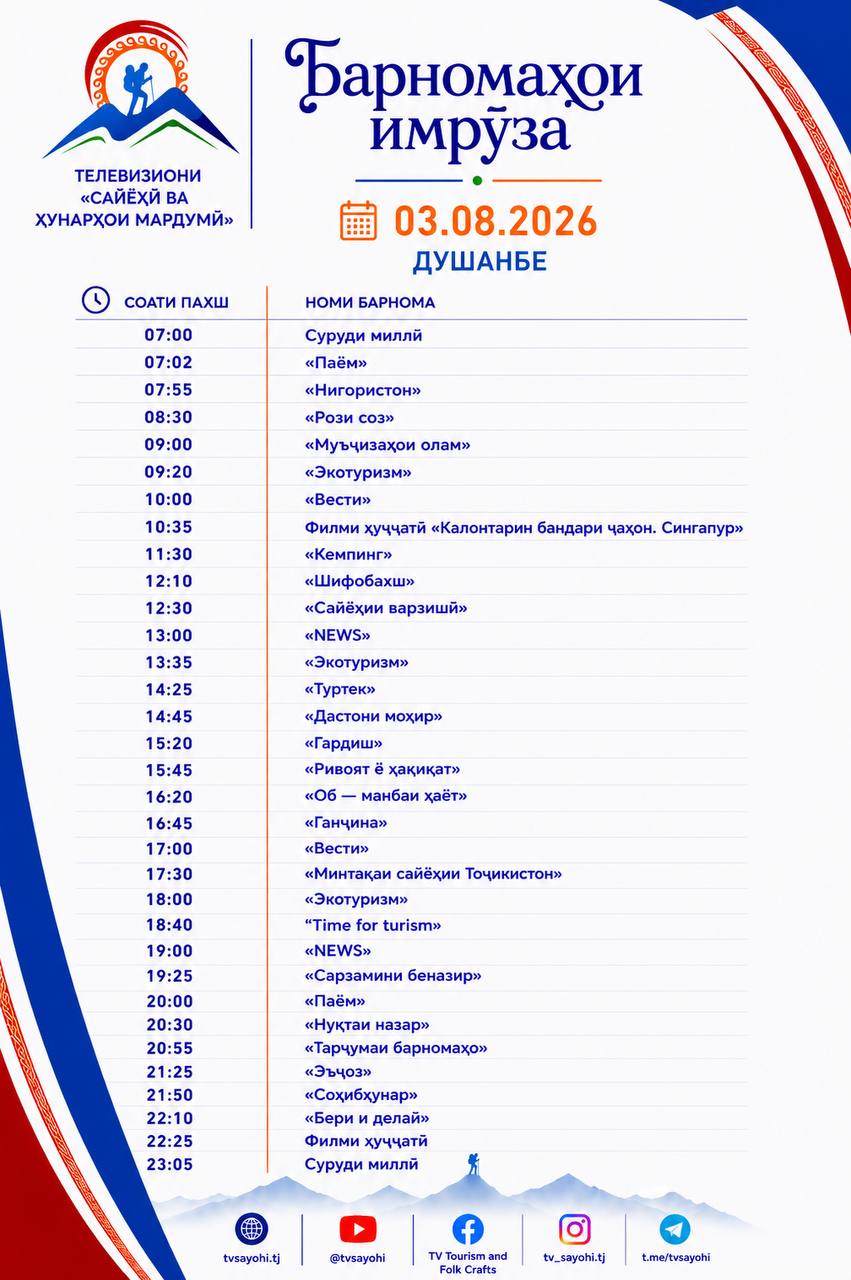 ТЕЛЕВИЗИОНИ «САЙЁҲӢ ВА ҲУНАРҲОИ МАРДУМӢ»

Барномаҳои имрӯза

03.08.2026
ДУШАНБЕ

| СОАТИ ПАХШ | НОМИ БАРНОМА |
|---|---|
| 07:00 | Суруди миллӣ |
| 07:02 | «Паём» |
| 07:55 | «Нигористон» |
| 08:30 | «Рози соз» |
| 09:00 | «Муъҷизаҳои олам» |
| 09:20 | «Экотуризм» |
| 10:00 | «Вести» |
| 10:35 | Филми ҳуҷҷатӣ «Калонтарин бандари ҷаҳон. Сингапур» |
| 11:30 | «Кемпинг» |
| 12:10 | «Шифобахш» |
| 12:30 | «Сайёҳии варзишӣ» |
| 13:00 | «NEWS» |
| 13:35 | «Экотуризм» |
| 14:25 | «Туртек» |
| 14:45 | «Дастони моҳир» |
| 15:20 | «Гардиш» |
| 15:45 | «Ривоят ё ҳақиқат» |
| 16:20 | «Об — манбаи ҳаёт» |
| 16:45 | «Ганҷина» |
| 17:00 | «Вести» |
| 17:30 | «Минтақаи сайёҳии Тоҷикистон» |
| 18:00 | «Экотуризм» |
| 18:40 | “Time for turism» |
| 19:00 | «NEWS» |
| 19:25 | «Сарзамини беназир» |
| 20:00 | «Паём» |
| 20:30 | «Нуқтаи назар» |
| 20:55 | «Тарҷумаи барномаҳо» |
| 21:25 | «Эъҷоз» |
| 21:50 | «Соҳибҳунар» |
| 22:10 | «Бери и делай» |
| 22:25 | Филми ҳуҷҷатӣ |
| 23:05 | Суруди миллӣ |

tvsayohi.tj
@tvsayohi
TV Tourism and Folk Crafts
tv_sayohi.tj
t.me/tvsayohi